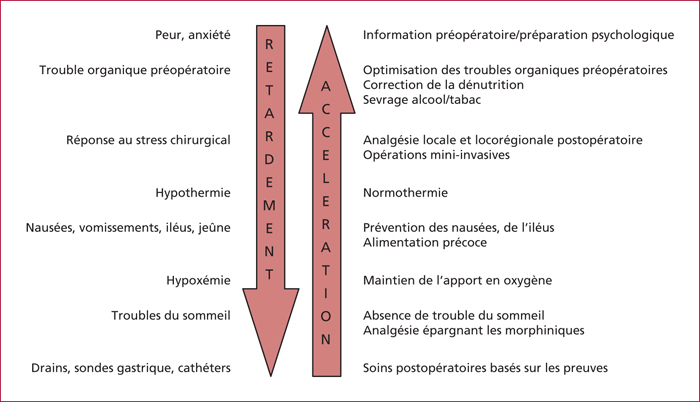 Peur, anxiété

Trouble organique préopératoire

Réponse au stress chirurgical

Hypothermie

Nausées, vomissements, iléus, jeûne

Hypoxémie

Troubles du sommeil

Drains, sondes gastrique, cathéters

RETARDEMENT

ACCELERATION

Information préopératoire/préparation psychologique

Optimisation des troubles organiques préopératoires
Correction de la dénutrition
Sevrage alcool/tabac

Analgésie locale et locorégionale postopératoire
Opérations mini-invasives

Normothermie

Prévention des nausées, de l'iléus
Alimentation précoce

Maintien de l'apport en oxygène

Absence de trouble du sommeil
Analgésie épargnant les morphiniques

Soins postopératoires basés sur les preuves